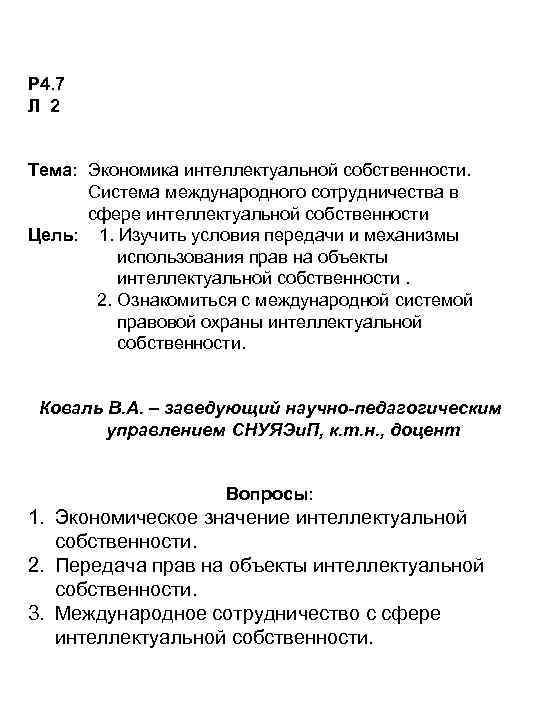 Р4.7
Л 2

Тема: Экономика интеллектуальной собственности. Система международного сотрудничества в сфере интеллектуальной собственности
Цель: 1. Изучить условия передачи и механизмы использования прав на объекты интеллектуальной собственности .
2. Ознакомиться с международной системой правовой охраны интеллектуальной собственности.

Коваль В.А. – заведующий научно-педагогическим управлением СНУЯЭиП, к.т.н., доцент

Вопросы:
1. Экономическое значение интеллектуальной собственности.
2. Передача прав на объекты интеллектуальной собственности.
3. Международное сотрудничество с сфере интеллектуальной собственности.